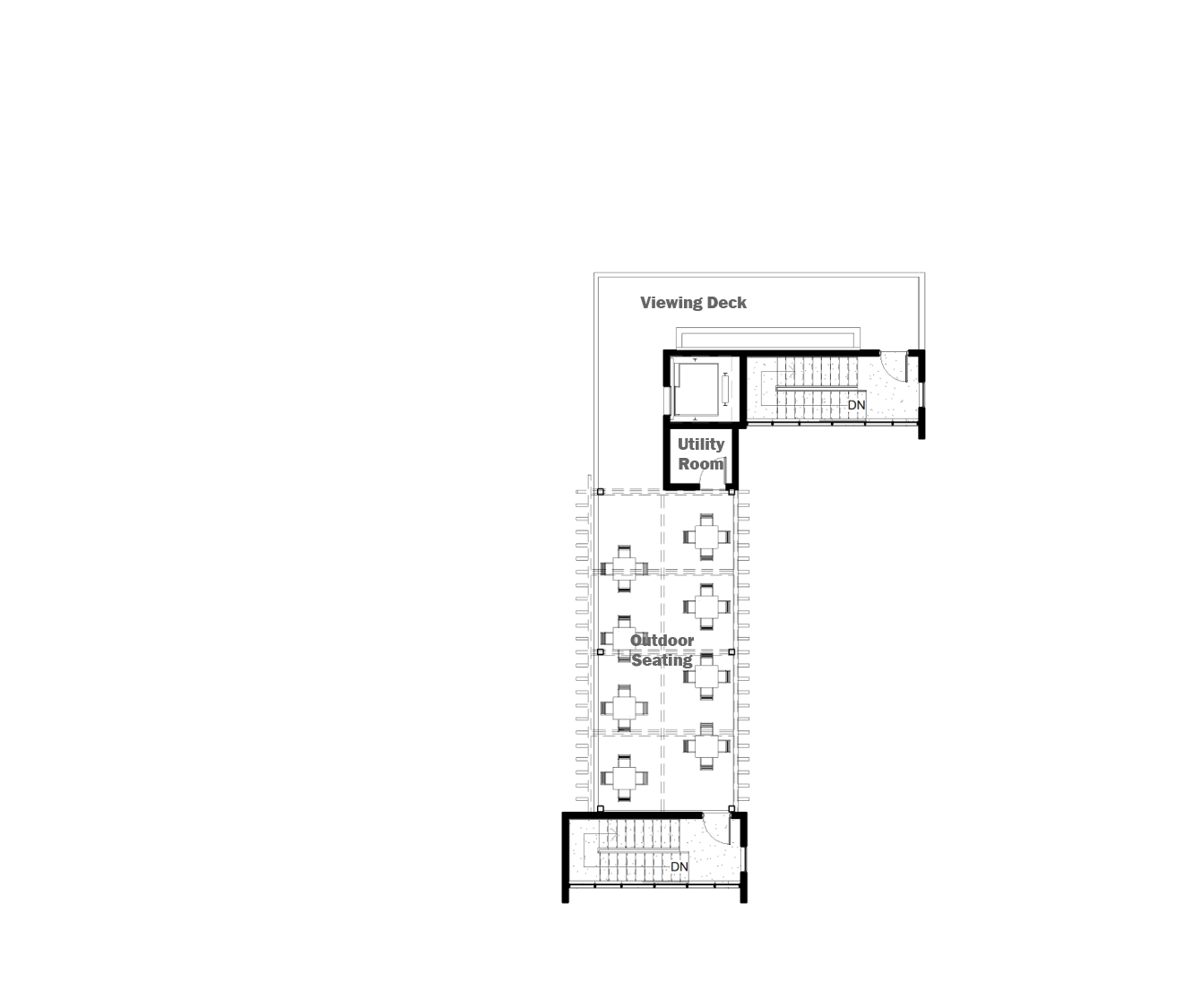 Viewing Deck

DN

Utility Room

Outdoor Seating

DN